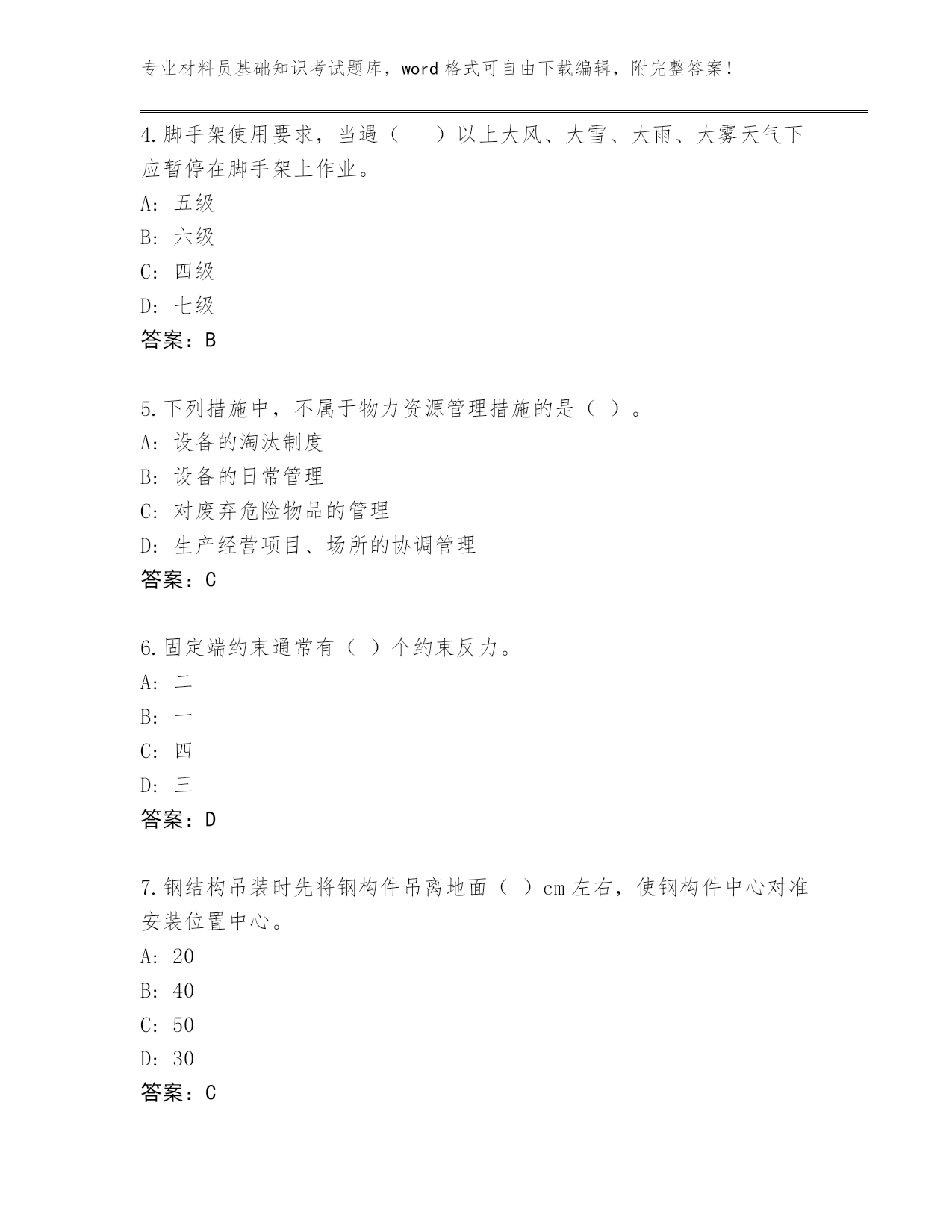 专业材料员基础知识考试题库，word 格式可自由下载编辑，附完整答案！

4.脚手架使用要求，当遇（　）以上大风、大雪、大雨、大雾天气下应暂停在脚手架上作业。
A: 五级
B: 六级
C: 四级
D: 七级
答案：B

5.下列措施中，不属于物力资源管理措施的是（ ）。
A: 设备的淘汰制度
B: 设备的日常管理
C: 对废弃危险物品的管理
D: 生产经营项目、场所的协调管理
答案：C

6.固定端约束通常有（ ）个约束反力。
A: 二
B: 一
C: 四
D: 三
答案：D

7.钢结构吊装时先将钢构件吊离地面（ ）cm 左右，使钢构件中心对准安装位置中心。
A: 20
B: 40
C: 50
D: 30
答案：C